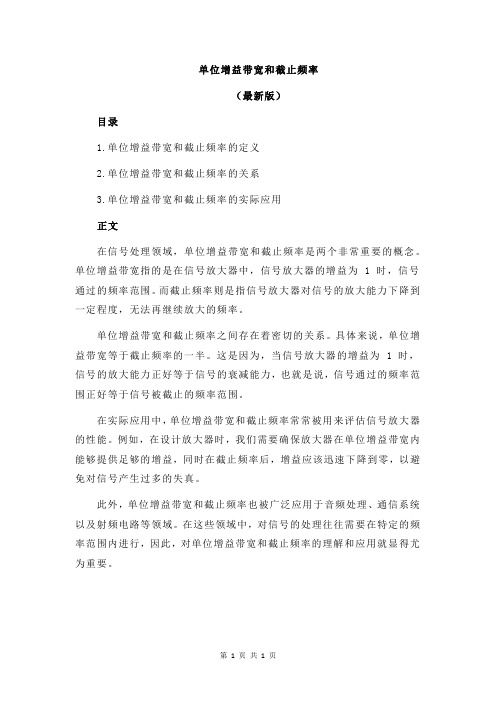 单位增益带宽和截止频率

（最新版）

目录

1.单位增益带宽和截止频率的定义

2.单位增益带宽和截止频率的关系

3.单位增益带宽和截止频率的实际应用

正文

在信号处理领域，单位增益带宽和截止频率是两个非常重要的概念。单位增益带宽指的是在信号放大器中，信号放大器的增益为 1 时，信号通过的频率范围。而截止频率则是指信号放大器对信号的放大能力下降到一定程度，无法再继续放大的频率。

单位增益带宽和截止频率之间存在着密切的关系。具体来说，单位增益带宽等于截止频率的一半。这是因为，当信号放大器的增益为 1 时，信号的放大能力正好等于信号的衰减能力，也就是说，信号通过的频率范围正好等于信号被截止的频率范围。

在实际应用中，单位增益带宽和截止频率常常被用来评估信号放大器的性能。例如，在设计放大器时，我们需要确保放大器在单位增益带宽内能够提供足够的增益，同时在截止频率后，增益应该迅速下降到零，以避免对信号产生过多的失真。

此外，单位增益带宽和截止频率也被广泛应用于音频处理、通信系统以及射频电路等领域。在这些领域中，对信号的处理往往需要在特定的频率范围内进行，因此，对单位增益带宽和截止频率的理解和应用就显得尤为重要。

第 1 页 共 1 页